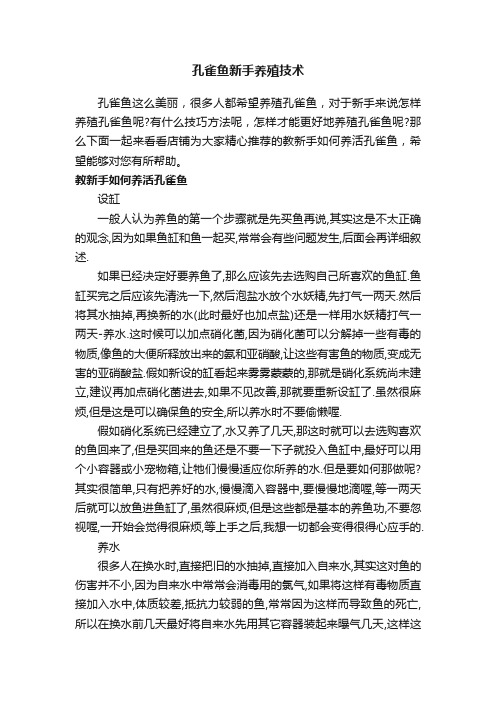 孔雀鱼新手养殖技术

孔雀鱼这么美丽，很多人都希望养殖孔雀鱼，对于新手来说怎样养殖孔雀鱼呢?有什么技巧方法呢，怎样才能更好地养殖孔雀鱼呢?那么下面一起来看看店铺为大家精心推荐的教新手如何养活孔雀鱼，希望能够对您有所帮助。

教新手如何养活孔雀鱼

设缸

一般人认为养鱼的第一个步骤就是先买鱼再说,其实这是不太正确的观念,因为如果鱼缸和鱼一起买,常常会有些问题发生,后面会再详细叙述.

如果已经决定好要养鱼了,那么应该先去选购自己所喜欢的鱼缸.鱼缸买完之后应该先清洗一下,然后泡盐水放个水妖精,先打气一两天.然后将其水抽掉,再换新的水(此时最好也加点盐)还是一样用水妖精打气一两天-养水.这时候可以加点硝化菌,因为硝化菌可以分解掉一些有毒的物质,像鱼的大便所释放出来的氨和亚硝酸,让这些有害鱼的物质,变成无害的亚硝酸盐.假如新设的缸看起来雾雾蒙蒙的,那就是硝化系统尚未建立,建议再加点硝化菌进去,如果不见改善,那就要重新设缸了.虽然很麻烦,但是这是可以确保鱼的安全,所以养水时不要偷懒喔.

假如硝化系统已经建立了,水又养了几天,那这时就可以去选购喜欢的鱼回来了,但是买回来的鱼还是不要一下子就投入鱼缸中,最好可以用个小容器或小宠物箱,让牠们慢慢适应你所养的水.但是要如何那做呢?其实很简单,只有把养好的水,慢慢滴入容器中,要慢慢地滴喔,等一两天后就可以放鱼进鱼缸了,虽然很麻烦,但是这些都是基本的养鱼功,不要忽视喔,一开始会觉得很麻烦,等上手之后,我想一切都会变得很得心应手的.

养水

很多人在换水时,直接把旧的水抽掉,直接加入自来水,其实这对鱼的伤害并不小,因为自来水中常常会消毒用的氯气,如果将这样有毒物质直接加入水中,体质较差,抵抗力较弱的鱼,常常因为这样而导致鱼的死亡,所以在换水前几天最好将自来水先用其它容器装起来曝气几天,这样这